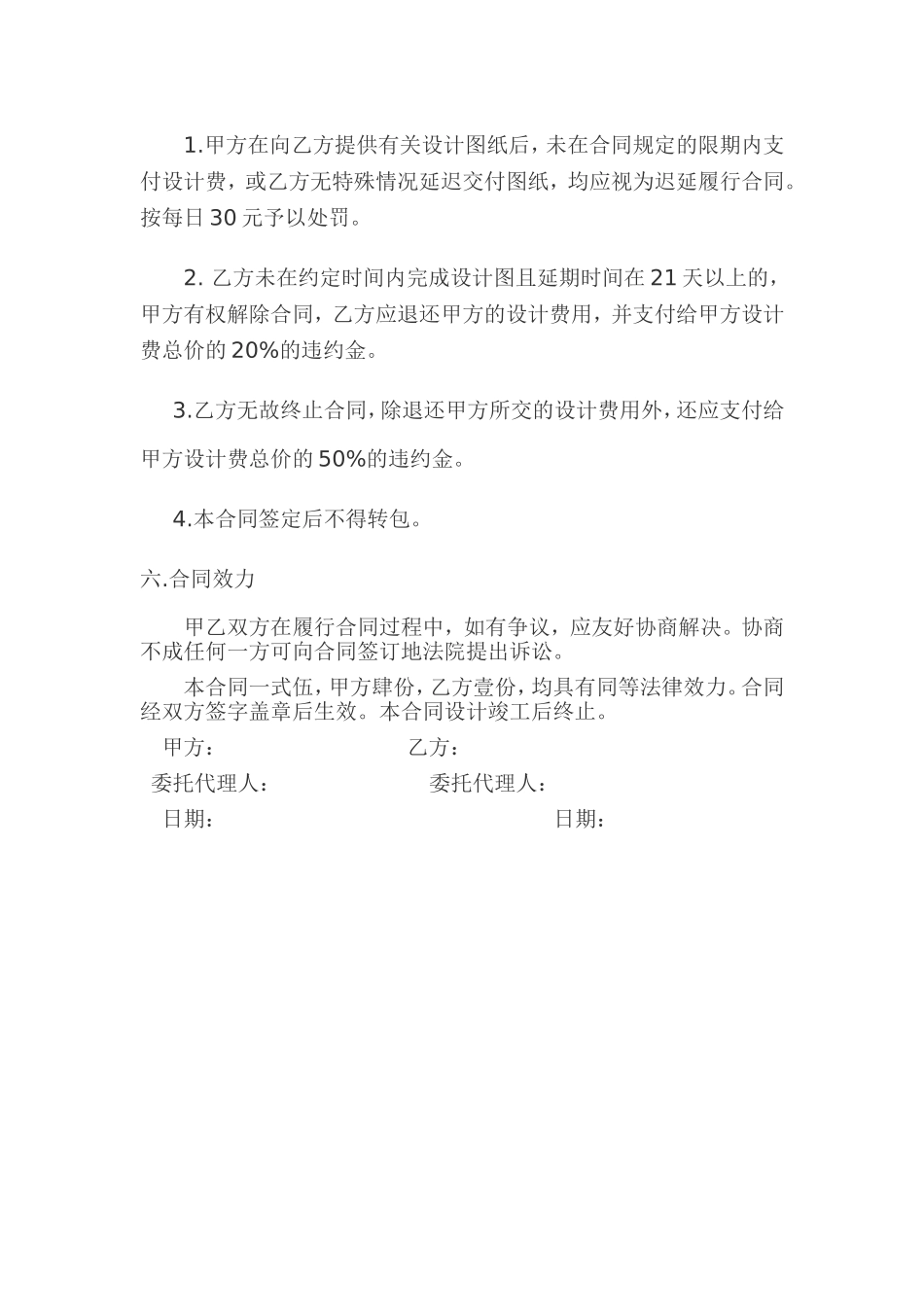 1.甲方在向乙方提供有关设计图纸后，未在合同规定的限期内支付设计费，或乙方无特殊情况延迟交付图纸，均应视为迟延履行合同。按每日 30 元予以处罚。

2. 乙方未在约定时间内完成设计图且延期时间在 21 天以上的，甲方有权解除合同，乙方应退还甲方的设计费用，并支付给甲方设计费总价的 20%的违约金。

3.乙方无故终止合同，除退还甲方所交的设计费用外，还应支付给甲方设计费总价的 50%的违约金。

4.本合同签定后不得转包。

六.合同效力

甲乙双方在履行合同过程中，如有争议，应友好协商解决。协商不成任何一方可向合同签订地法院提出诉讼。

本合同一式伍，甲方肆份，乙方壹份，均具有同等法律效力。合同经双方签字盖章后生效。本合同设计竣工后终止。

甲方：

乙方：

委托代理人：

委托代理人：

日期：

日期：